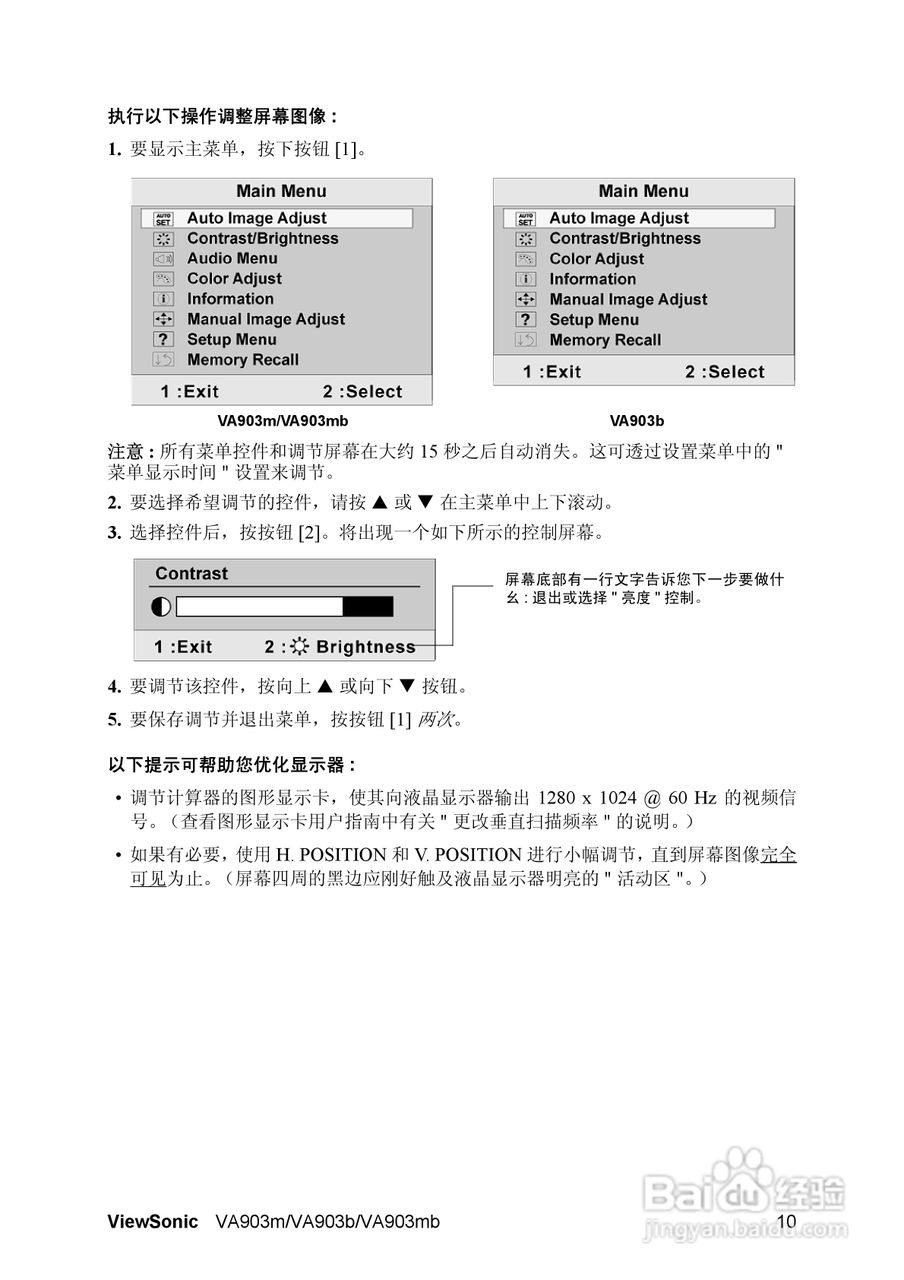 执行以下操作调整屏幕图像：

1. 要显示主菜单，按下按钮 [1]。

Main Menu
AUTO SET Auto Image Adjust
Contrast/Brightness
Audio Menu
Color Adjust
Information
Manual Image Adjust
Setup Menu
Memory Recall
1 :Exit 2 :Select

VA903m/VA903mb

Main Menu
AUTO SET Auto Image Adjust
Contrast/Brightness
Color Adjust
Information
Manual Image Adjust
Setup Menu
Memory Recall
1 :Exit 2 :Select

VA903b

注意：所有菜单控件和调节屏幕在大约 15 秒之后自动消失。这可透过设置菜单中的 " 菜单显示时间 " 设置来调节。

2. 要选择希望调节的控件，请按 ▲ 或 ▼ 在主菜单中上下滚动。

3. 选择控件后，按按钮 [2]。将出现一个如下所示的控制屏幕。

Contrast
1 :Exit 2 : Brightness

屏幕底部有一行文字告诉您下一步要做什么：退出或选择 " 亮度 " 控制。

4. 要调节该控件，按向上 ▲ 或向下 ▼ 按钮。

5. 要保存调节并退出菜单，按按钮 [1] 两次。

以下提示可帮助您优化显示器：

• 调节计算器的图形显示卡，使其向液晶显示器输出 1280 x 1024 @ 60 Hz 的视频信号。（查看图形显示卡用户指南中有关 " 更改垂直扫描频率 " 的说明。）

• 如果有必要，使用 H. POSITION 和 V. POSITION 进行小幅调节，直到屏幕图像完全可见为止。（屏幕四周的黑边应刚好触及液晶显示器明亮的 " 活动区 "。）

ViewSonic VA903m/VA903b/VA903mb 10

Baidu经验
jingyan.baidu.com